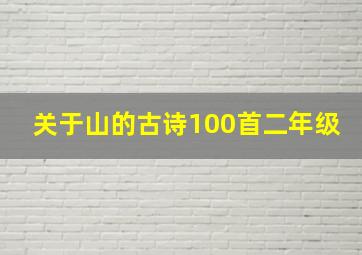 关于山的古诗100首二年级